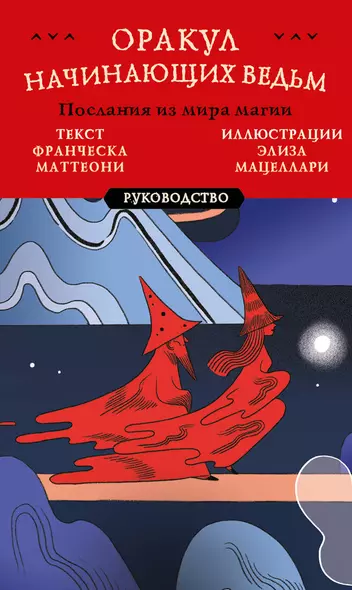 ОРАКУЛ НАЧИНАЮЩИХ ВЕДЬМ

Послания из мира магии

ТЕКСТ ФРАНЧЕСКА МАТТЕОНИ

ИЛЛЮСТРАЦИИ ЭЛИЗА МАЦЕЛЛАРИ

РУКОВОДСТВО